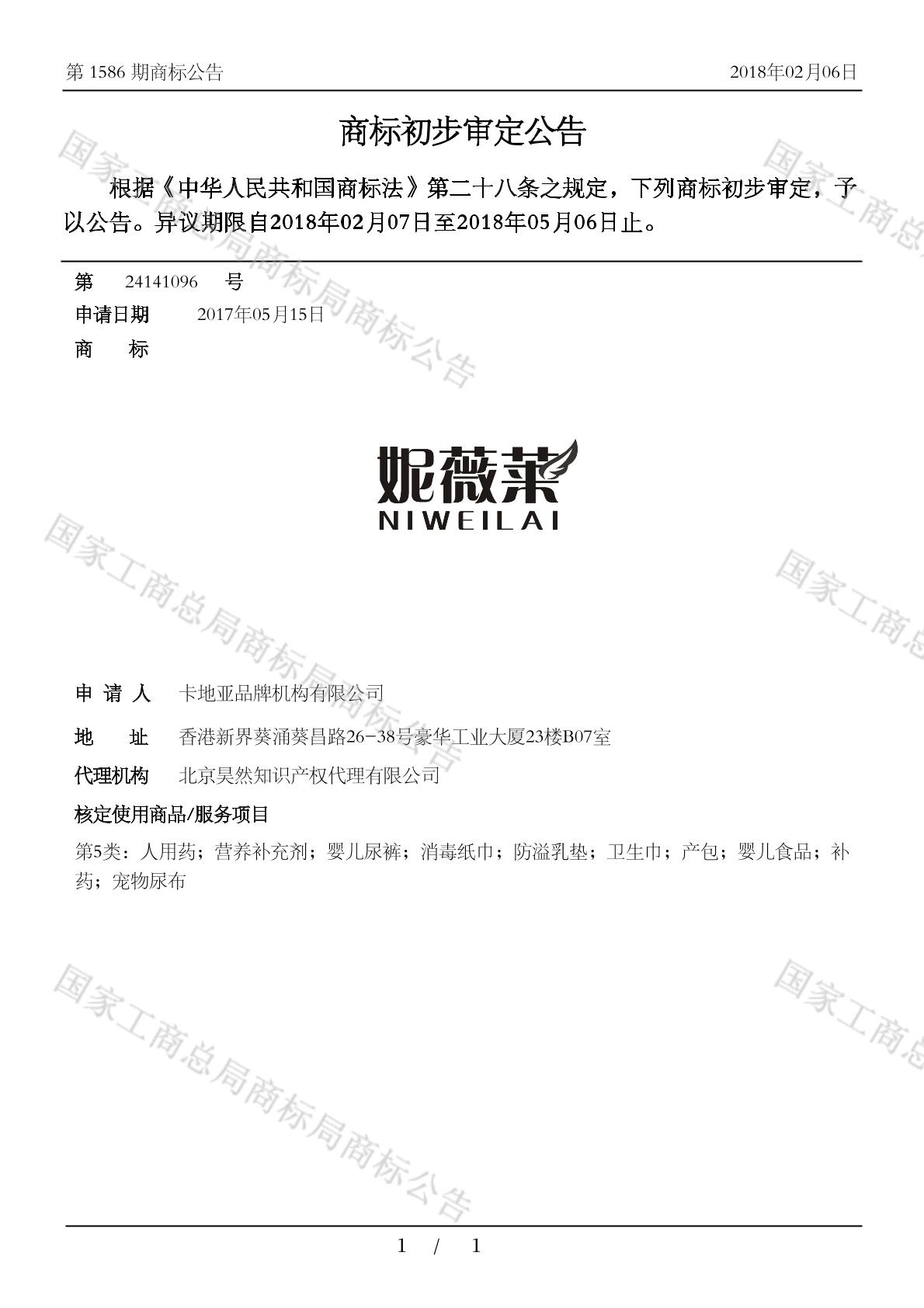 第 1586 期商标公告

2018年02月06日

商标初步审定公告

根据《中华人民共和国商标法》第二十八条之规定，下列商标初步审定，予以公告。异议期限自2018年02月07日至2018年05月06日止。

第 24141096 号

申请日期 2017年05月15日

商 标

妮薇莱
NIWEILAI

申 请 人 卡地亚品牌机构有限公司

地 址 香港新界葵涌葵昌路26-38号豪华工业大厦23楼B07室

代理机构 北京昊然知识产权代理有限公司

核定使用商品/服务项目

第5类：人用药；营养补充剂；婴儿尿裤；消毒纸巾；防溢乳垫；卫生巾；产包；婴儿食品；补药；宠物尿布

国家工商总局商标局商标公告

1 / 1